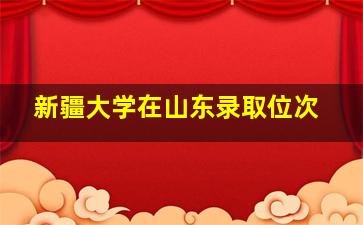 新疆大学在山东录取位次